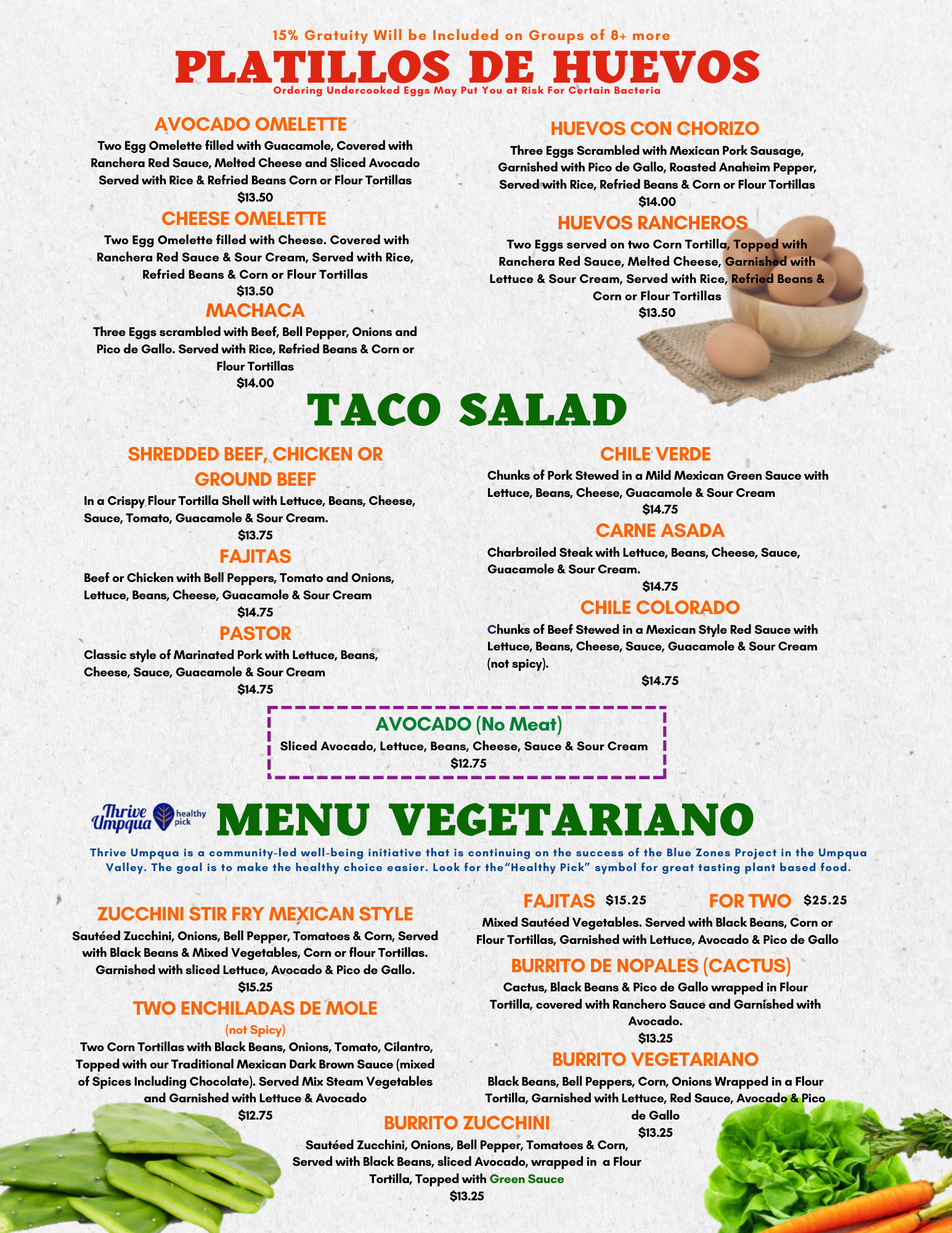 15% Gratuity Will be Included on Groups of 8+ more

PLATILLOS DE HUEVOS

Ordering Undercooked Eggs May Put You at Risk For Certain Bacteria

AVOCADO OMELETTE
Two Egg Omelette filled with Guacamole, Covered with Ranchera Red Sauce, Melted Cheese and Sliced Avocado Served with Rice & Refried Beans Corn or Flour Tortillas
$13.50

CHEESE OMELETTE
Two Egg Omelette filled with Cheese. Covered with Ranchera Red Sauce & Sour Cream, Served with Rice, Refried Beans & Corn or Flour Tortillas
$13.50

MACHACA
Three Eggs scrambled with Beef, Bell Pepper, Onions and Pico de Gallo. Served with Rice, Refried Beans & Corn or Flour Tortillas
$14.00

HUEVOS CON CHORIZO
Three Eggs Scrambled with Mexican Pork Sausage, Garnished with Pico de Gallo, Roasted Anaheim Pepper, Served with Rice, Refried Beans & Corn or Flour Tortillas
$14.00

HUEVOS RANCHEROS
Two Eggs served on two Corn Tortilla, Topped with Ranchera Red Sauce, Melted Cheese, Garnished with Lettuce & Sour Cream, Served with Rice, Refried Beans & Corn or Flour Tortillas
$13.50

TACO SALAD

SHREDDED BEEF, CHICKEN OR GROUND BEEF
In a Crispy Flour Tortilla Shell with Lettuce, Beans, Cheese, Sauce, Tomato, Guacamole & Sour Cream.
$13.75

FAJITAS
Beef or Chicken with Bell Peppers, Tomato and Onions, Lettuce, Beans, Cheese, Guacamole & Sour Cream
$14.75

PASTOR
Classic style of Marinated Pork with Lettuce, Beans, Cheese, Sauce, Guacamole & Sour Cream
$14.75

CHILE VERDE
Chunks of Pork Stewed in a Mild Mexican Green Sauce with Lettuce, Beans, Cheese, Guacamole & Sour Cream
$14.75

CARNE ASADA
Charbroiled Steak with Lettuce, Beans, Cheese, Sauce, Guacamole & Sour Cream.
$14.75

CHILE COLORADO
Chunks of Beef Stewed in a Mexican Style Red Sauce with Lettuce, Beans, Cheese, Sauce, Guacamole & Sour Cream (not spicy).
$14.75

AVOCADO (No Meat)
Sliced Avocado, Lettuce, Beans, Cheese, Sauce & Sour Cream
$12.75

Thrive Umpqua healthy pick

MENU VEGETARIANO

Thrive Umpqua is a community-led well-being initiative that is continuing on the success of the Blue Zones Project in the Umpqua Valley. The goal is to make the healthy choice easier. Look for the"Healthy Pick" symbol for great tasting plant based food.

ZUCCHINI STIR FRY MEXICAN STYLE
Sautéed Zucchini, Onions, Bell Pepper, Tomatoes & Corn, Served with Black Beans & Mixed Vegetables, Corn or flour Tortillas. Garnished with sliced Lettuce, Avocado & Pico de Gallo.
$15.25

TWO ENCHILADAS DE MOLE
(not Spicy)
Two Corn Tortillas with Black Beans, Onions, Tomato, Cilantro, Topped with our Traditional Mexican Dark Brown Sauce (mixed of Spices Including Chocolate). Served Mix Steam Vegetables and Garnished with Lettuce & Avocado
$12.75

FAJITAS $15.25 FOR TWO $25.25
Mixed Sautéed Vegetables. Served with Black Beans, Corn or Flour Tortillas, Garnished with Lettuce, Avocado & Pico de Gallo

BURRITO DE NOPALES (CACTUS)
Cactus, Black Beans & Pico de Gallo wrapped in Flour Tortilla, covered with Ranchero Sauce and Garnished with Avocado.
$13.25

BURRITO VEGETARIANO
Black Beans, Bell Peppers, Corn, Onions Wrapped in a Flour Tortilla, Garnished with Lettuce, Red Sauce, Avocado & Pico de Gallo
$13.25

BURRITO ZUCCHINI
Sautéed Zucchini, Onions, Bell Pepper, Tomatoes & Corn, Served with Black Beans, sliced Avocado, wrapped in a Flour Tortilla, Topped with Green Sauce
$13.25